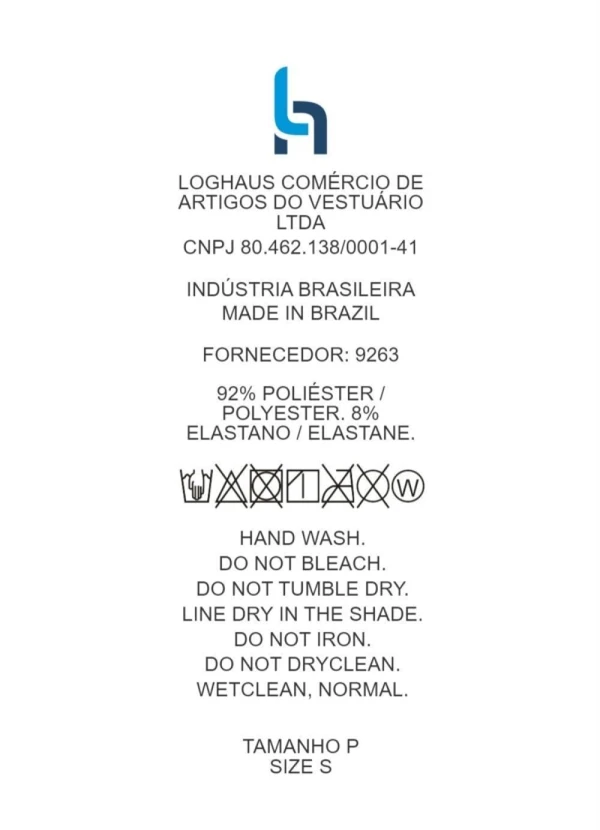 LOGHAUS COMÉRCIO DE ARTIGOS DO VESTUÁRIO LTDA
CNPJ 80.462.138/0001-41

INDÚSTRIA BRASILEIRA
MADE IN BRAZIL

FORNECEDOR: 9263

92% POLIÉSTER / POLYESTER. 8% ELASTANO / ELASTANE.

W

HAND WASH.
DO NOT BLEACH.
DO NOT TUMBLE DRY.
LINE DRY IN THE SHADE.
DO NOT IRON.
DO NOT DRYCLEAN.
WETCLEAN, NORMAL.

TAMANHO P
SIZE S